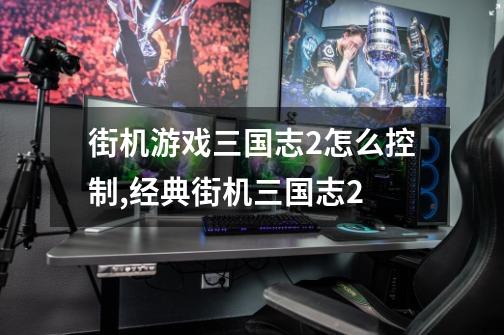 街机游戏三国志2怎么控制,经典街机三国志2